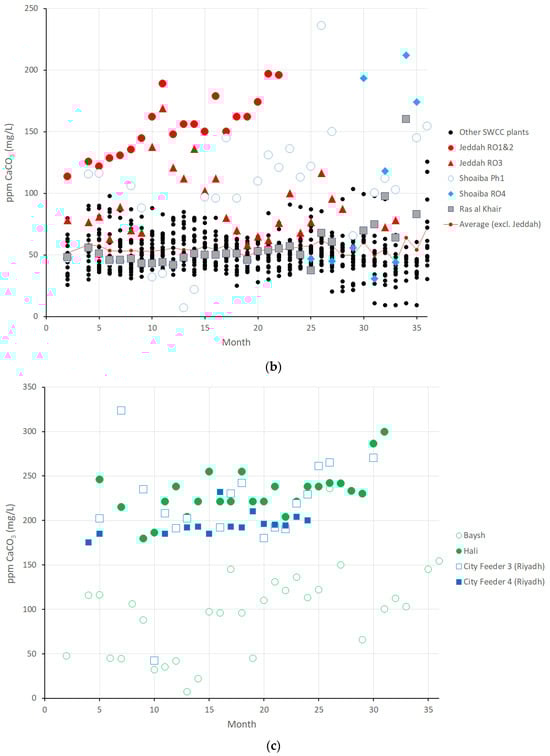 250
200
150
100
50
0
ppm $CaCO_3$ (mg/L)
0 5 10 15 20 25 30 35
Month
Other SWCC plants
Jeddah RO1&2
Jeddah RO3
Shoaiba Ph1
Shoaiba RO4
Ras al Khair
Average (excl. Jeddah)

(b)

350
300
250
200
150
100
50
0
ppm $CaCO_3$ (mg/L)
0 5 10 15 20 25 30 35
Month
Baysh
Hali
City Feeder 3 (Riyadh)
City Feeder 4 (Riyadh)

(c)